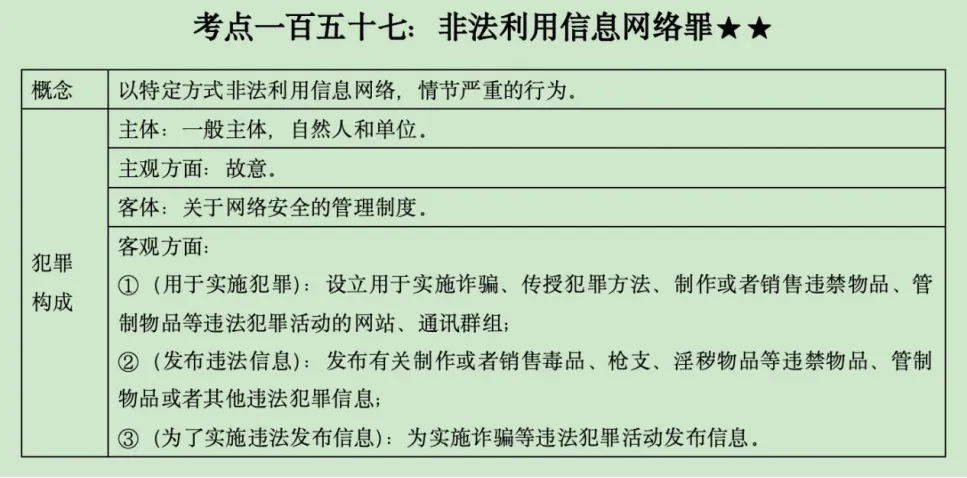 考点一百五十七：非法利用信息网络罪★★

| 概念 | 以特定方式非法利用信息网络，情节严重的行为。 |
|---|---|
| 犯罪构成 | 主体：一般主体，自然人和单位。 |
| | 主观方面：故意。 |
| | 客体：关于网络安全的管理制度。 |
| | 客观方面：①（用于实施犯罪）：设立用于实施诈骗、传授犯罪方法、制作或者销售违禁物品、管制物品等违法犯罪活动的网站、通讯群组；②（发布违法信息）：发布有关制作或者销售毒品、枪支、淫秽物品等违禁物品、管制物品或者其他违法犯罪信息；③（为了实施违法发布信息）：为实施诈骗等违法犯罪活动发布信息。 |